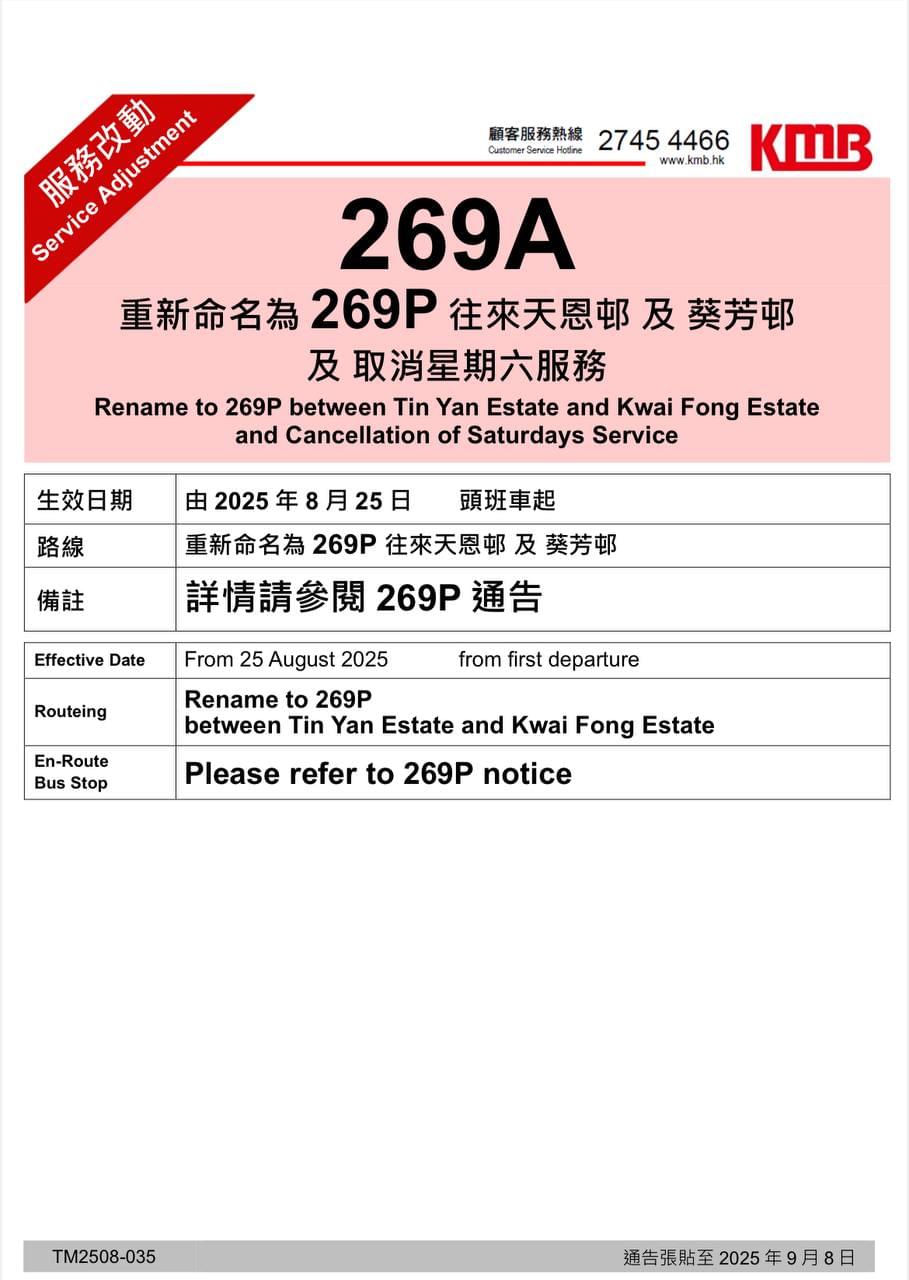 服務改動
Service Adjustment

顧客服務熱線
Customer Service Hotline
2745 4466
www.kmb.hk
KMB

269A
重新命名為 269P 往來天恩邨 及 葵芳邨
及 取消星期六服務
Rename to 269P between Tin Yan Estate and Kwai Fong Estate and Cancellation of Saturdays Service

| 生效日期 | 由 2025 年 8 月 25 日　頭班車起 |
|---|---|
| 路線 | 重新命名為 269P 往來天恩邨 及 葵芳邨 |
| 備註 | 詳情請參閱 269P 通告 |

| Effective Date | From 25 August 2025　from first departure |
|---|---|
| Routeing | Rename to 269P between Tin Yan Estate and Kwai Fong Estate |
| En-Route Bus Stop | Please refer to 269P notice |

TM2508-035
通告張貼至 2025 年 9 月 8 日